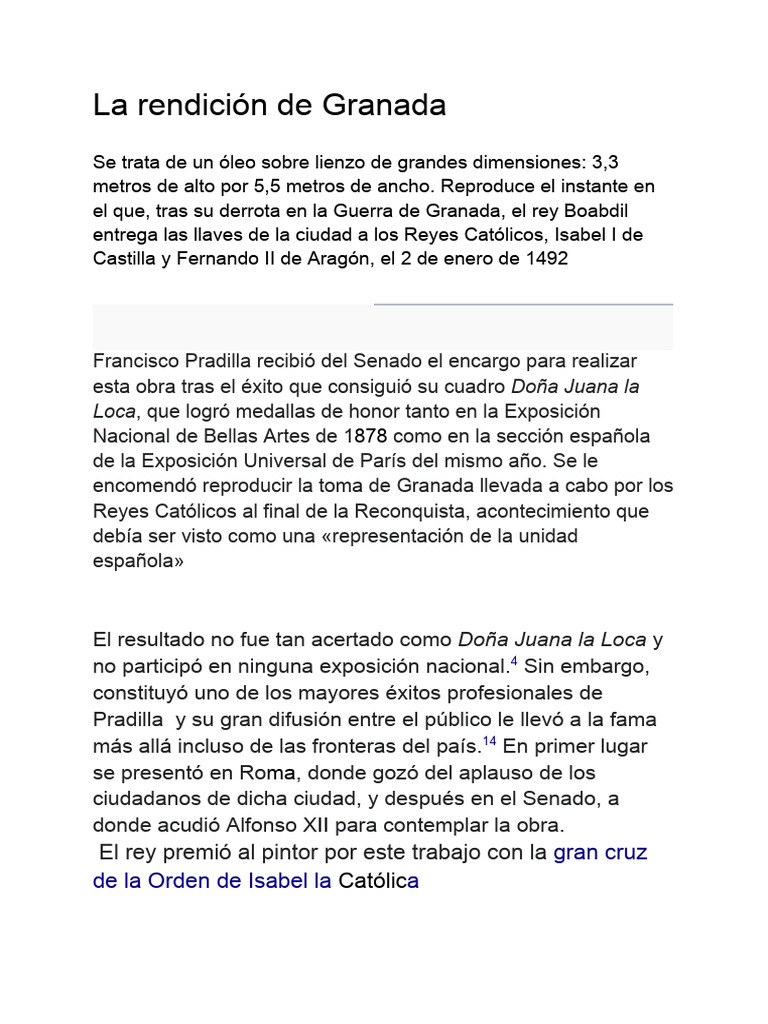 La rendición de Granada

Se trata de un óleo sobre lienzo de grandes dimensiones: 3,3 metros de alto por 5,5 metros de ancho. Reproduce el instante en el que, tras su derrota en la Guerra de Granada, el rey Boabdil entrega las llaves de la ciudad a los Reyes Católicos, Isabel I de Castilla y Fernando II de Aragón, el 2 de enero de 1492

Francisco Pradilla recibió del Senado el encargo para realizar esta obra tras el éxito que consiguió su cuadro Doña Juana la Loca, que logró medallas de honor tanto en la Exposición Nacional de Bellas Artes de 1878 como en la sección española de la Exposición Universal de París del mismo año. Se le encomendó reproducir la toma de Granada llevada a cabo por los Reyes Católicos al final de la Reconquista, acontecimiento que debía ser visto como una «representación de la unidad española»

El resultado no fue tan acertado como Doña Juana la Loca y no participó en ninguna exposición nacional.$^{4}$ Sin embargo, constituyó uno de los mayores éxitos profesionales de Pradilla y su gran difusión entre el público le llevó a la fama más allá incluso de las fronteras del país.$^{14}$ En primer lugar se presentó en Roma, donde gozó del aplauso de los ciudadanos de dicha ciudad, y después en el Senado, a donde acudió Alfonso XII para contemplar la obra.

El rey premió al pintor por este trabajo con la gran cruz de la Orden de Isabel la Católica